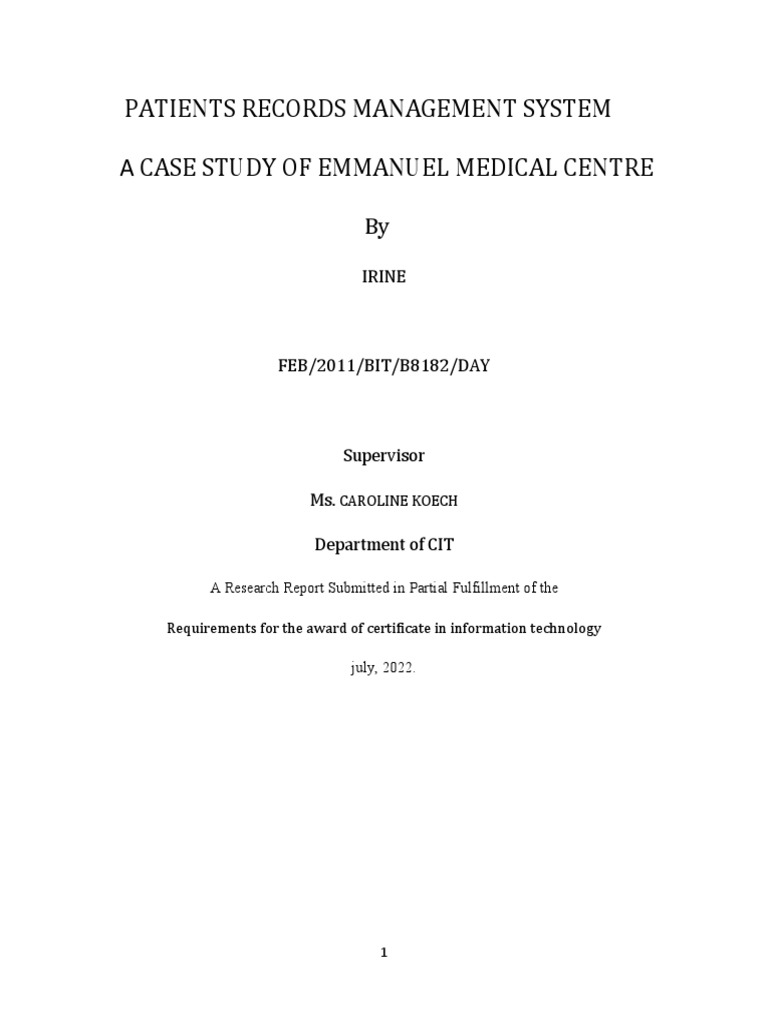 PATIENTS RECORDS MANAGEMENT SYSTEM

A CASE STUDY OF EMMANUEL MEDICAL CENTRE

By

IRINE

FEB/2011/BIT/B8182/DAY

Supervisor

Ms. CAROLINE KOECH

Department of CIT

A Research Report Submitted in Partial Fulfillment of the

Requirements for the award of certificate in information technology

july, 2022.

1